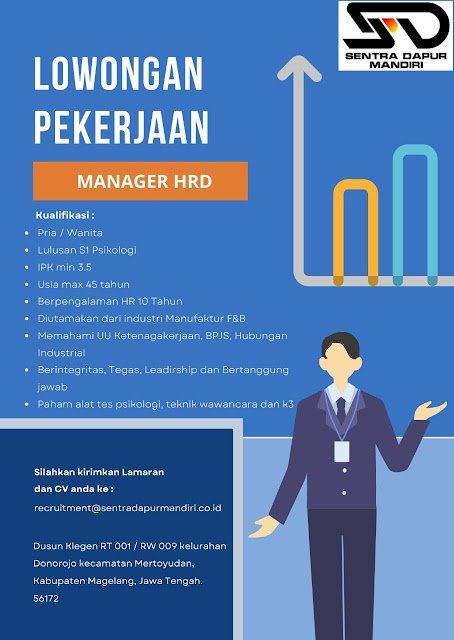 SENTRA DAPUR
MANDIRI

LOWONGAN
PEKERJAAN

MANAGER HRD

Kualifikasi :
• Pria / Wanita
• Lulusan S1 Psikologi
• IPK min 3.5
• Usia max 45 tahun
• Berpengalaman HR 10 Tahun
• Diutamakan dari industri Manufaktur F&B
• Memahami UU Ketenagakerjaan, BPJS, Hubungan Industrial
• Berintegritas, Tegas, Leadirship dan Bertanggung jawab
• Paham alat tes psikologi, teknik wawancara dan k3

Silahkan kirimkan Lamaran
dan CV anda ke :

recruitment@sentradapurmandiri.co.id

Dusun Klegen RT 001 / RW 009 kelurahan
Donorojo kecamatan Mertoyudan,
Kabupaten Magelang, Jawa Tengah.
56172